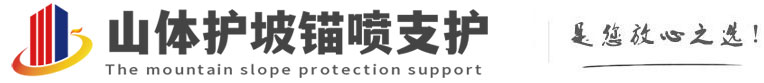 山体护坡锚喷支护
The mountain slope protection support

是您放心之选!